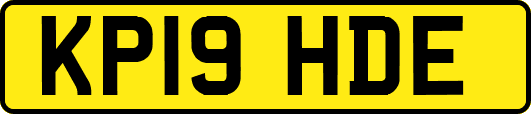 KP19 HDE